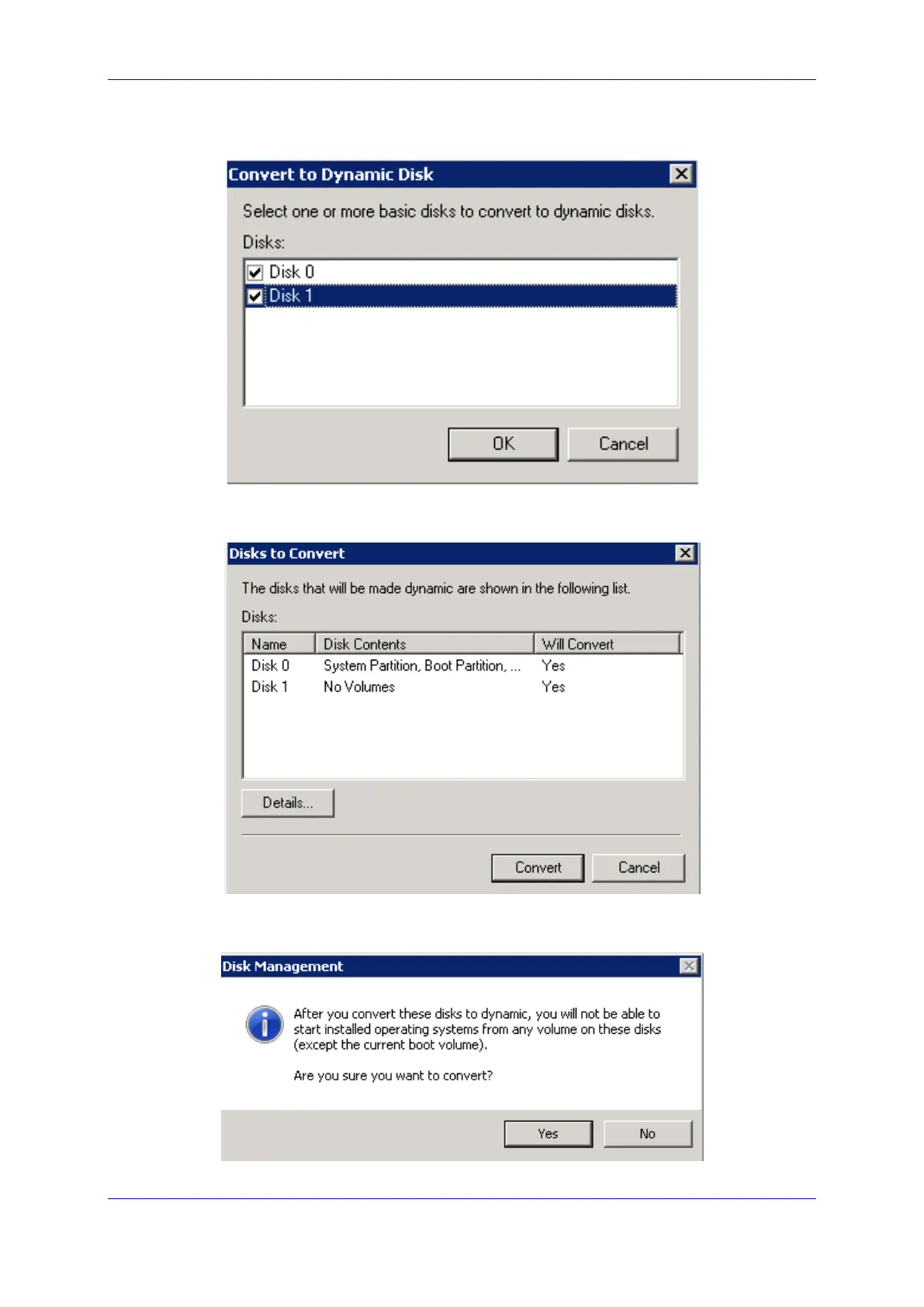 Convert to Dynamic Disk

Select one or more basic disks to convert to dynamic disks.

Disks:

Disk 0
Disk 1

OK Cancel

Disks to Convert

The disks that will be made dynamic are shown in the following list.

Disks:

| Name | Disk Contents | Will Convert |
|---|---|---|
| Disk 0 | System Partition, Boot Partition, ... | Yes |
| Disk 1 | No Volumes | Yes |

Details...

Convert Cancel

Disk Management

After you convert these disks to dynamic, you will not be able to start installed operating systems from any volume on these disks (except the current boot volume).

Are you sure you want to convert?

Yes No